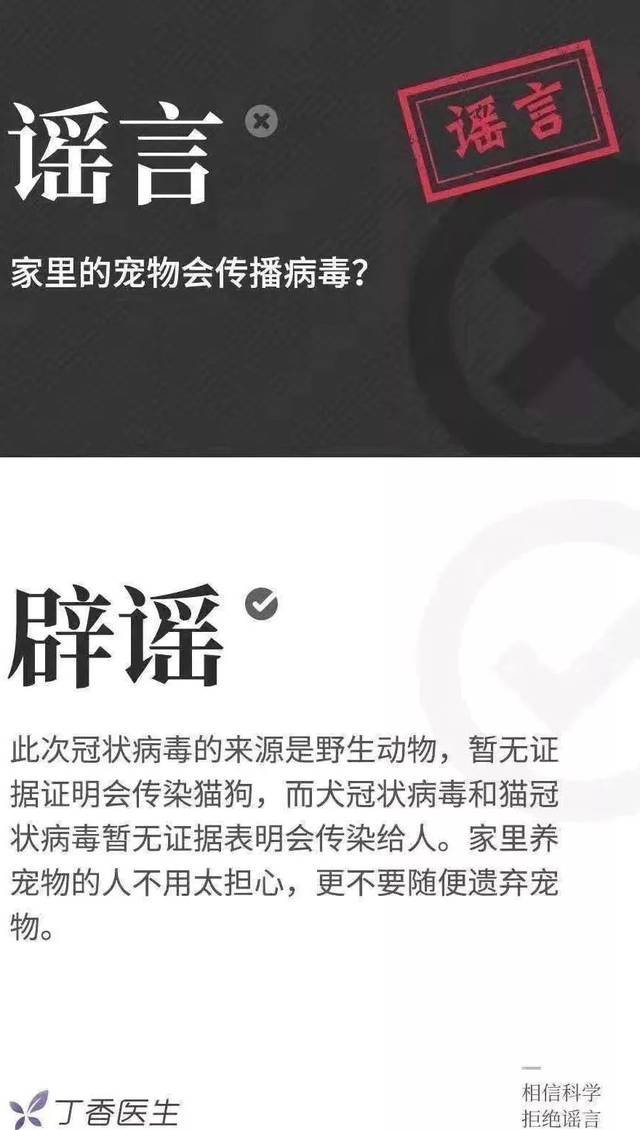 谣言

谣言

家里的宠物会传播病毒？

辟谣

此次冠状病毒的来源是野生动物，暂无证据证明会传染猫狗，而犬冠状病毒和猫冠状病毒暂无证据表明会传染给人。家里养宠物的人不用太担心，更不要随便遗弃宠物。

丁香医生

相信科学
拒绝谣言